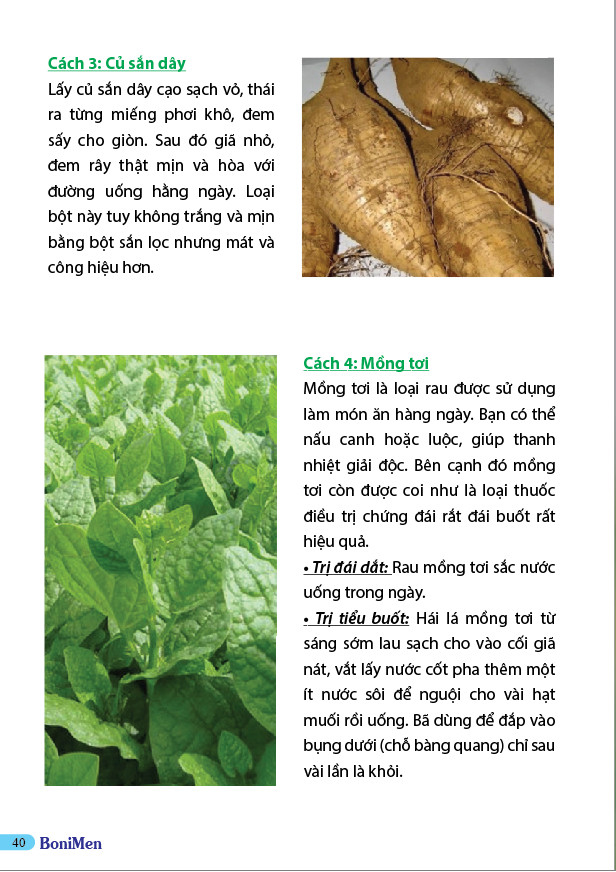 Cách 3: Củ sắn dây

Lấy củ sắn dây cạo sạch vỏ, thái ra từng miếng phơi khô, đem sấy cho giòn. Sau đó giã nhỏ, đem rây thật mịn và hòa với đường uống hằng ngày. Loại bột này tuy không trắng và mịn bằng bột sắn lọc nhưng mát và công hiệu hơn.

Cách 4: Mồng tơi

Mồng tơi là loại rau được sử dụng làm món ăn hàng ngày. Bạn có thể nấu canh hoặc luộc, giúp thanh nhiệt giải độc. Bên cạnh đó mồng tơi còn được coi như là loại thuốc điều trị chứng đái rắt đái buốt rất hiệu quả.

• Trị đái dắt: Rau mồng tơi sắc nước uống trong ngày.

• Trị tiểu buốt: Hái lá mồng tơi từ sáng sớm lau sạch cho vào cối giã nát, vắt lấy nước cốt pha thêm một ít nước sôi để nguội cho vài hạt muối rồi uống. Bã dùng để đắp vào bụng dưới (chỗ bàng quang) chỉ sau vài lần là khỏi.

40 BoniMen